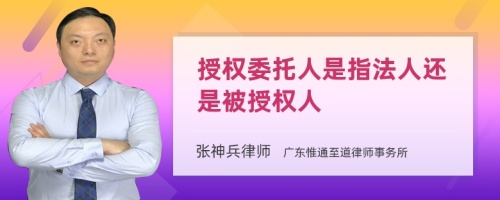 授权委托人是指法人还是被授权人

张神兵律师　广东惟通至道律师事务所